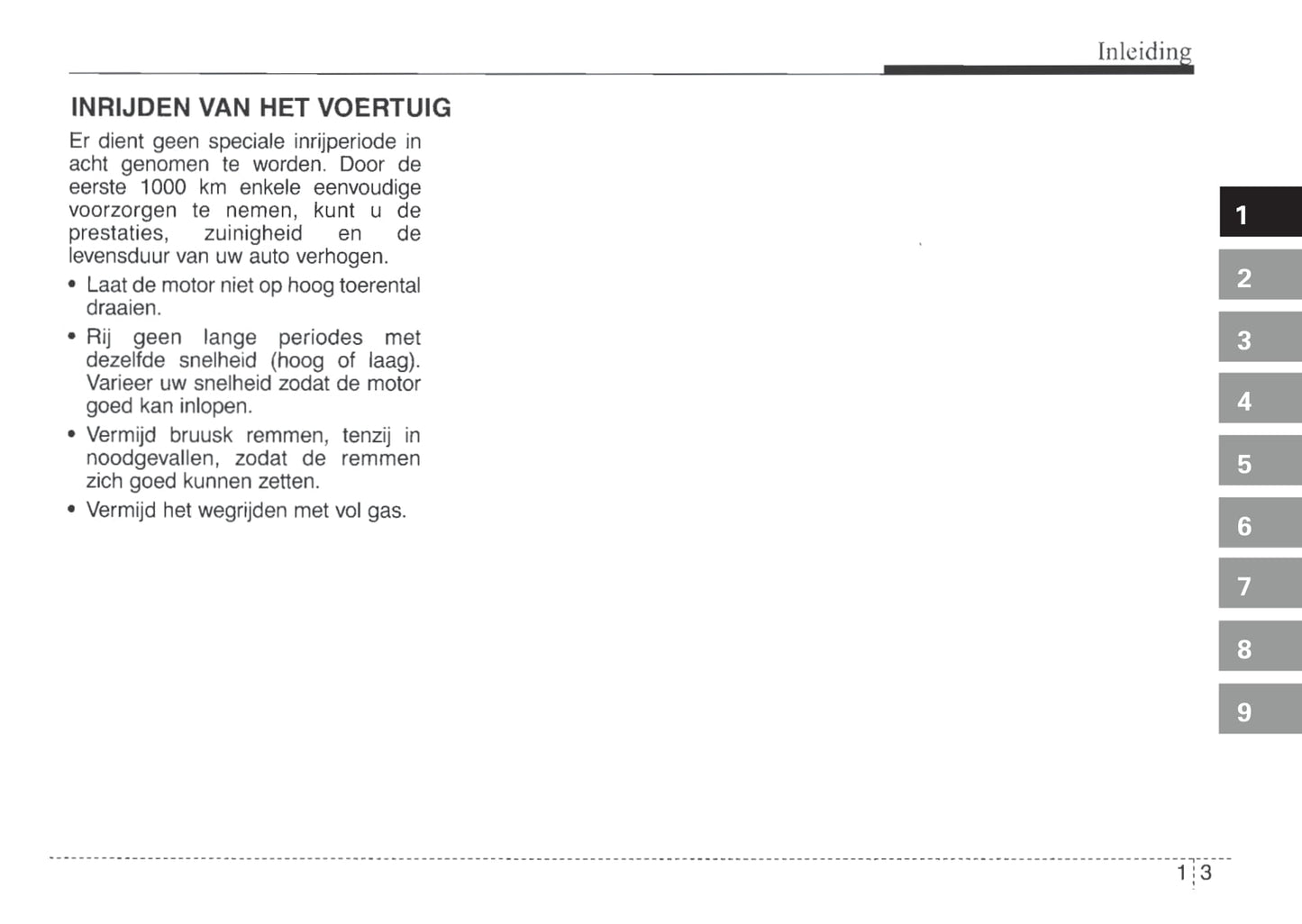 Inleiding

INRIJDEN VAN HET VOERTUIG

Er dient geen speciale inrijperiode in acht genomen te worden. Door de eerste 1000 km enkele eenvoudige voorzorgen te nemen, kunt u de prestaties, zuinigheid en de levensduur van uw auto verhogen.

• Laat de motor niet op hoog toerental draaien.
• Rij geen lange periodes met dezelfde snelheid (hoog of laag). Varieer uw snelheid zodat de motor goed kan inlopen.
• Vermijd bruusk remmen, tenzij in noodgevallen, zodat de remmen zich goed kunnen zetten.
• Vermijd het wegrijden met vol gas.

1
2
3
4
5
6
7
8
9

1 3